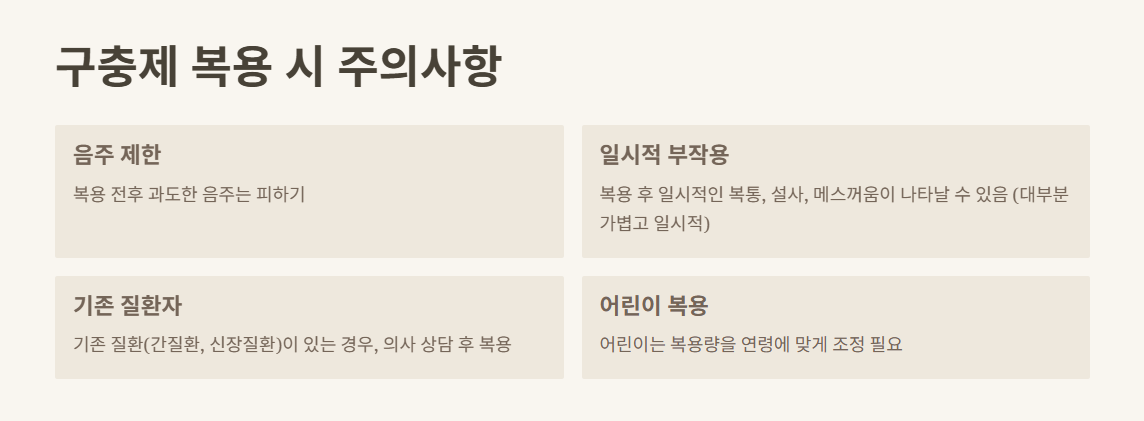 구충제 복용 시 주의사항

음주 제한

복용 전후 과도한 음주는 피하기

일시적 부작용

복용 후 일시적인 복통, 설사, 메스꺼움이 나타날 수 있음 (대부분 가볍고 일시적)

기존 질환자

기존 질환(간질환, 신장질환)이 있는 경우, 의사 상담 후 복용

어린이 복용

어린이는 복용량을 연령에 맞게 조정 필요